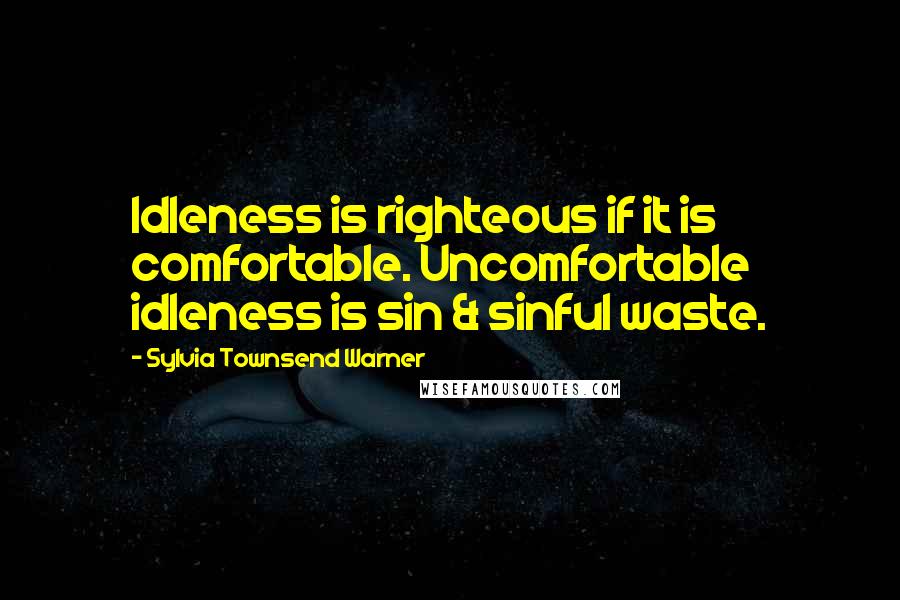 Idleness is righteous if it is comfortable. Uncomfortable idleness is sin & sinful waste.

- Sylvia Townsend Warner

WISEFAMOUSQUOTES.COM